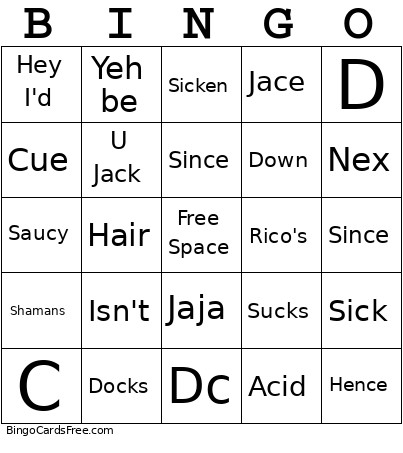 | B | I | N | G | O |
|---|---|---|---|---|
| Hey I'd | Yeh be | Sicken | Jace | D |
| Cue | U Jack | Since | Down | Nex |
| Saucy | Hair | Free Space | Rico's | Since |
| Shamans | Isn't | Jaja | Sucks | Sick |
| C | Docks | Dc | Acid | Hence |

BingoCardsFree.com